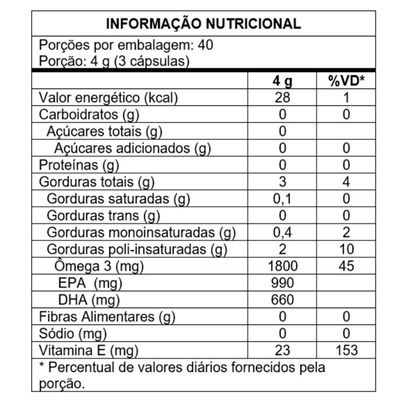 INFORMAÇÃO NUTRICIONAL

Porções por embalagem: 40
Porção: 4 g (3 cápsulas)

| | 4 g | %VD* |
|---|---|---|
| Valor energético (kcal) | 28 | 1 |
| Carboidratos (g) | 0 | 0 |
| Açúcares totais (g) | 0 | |
| Açúcares adicionados (g) | 0 | 0 |
| Proteínas (g) | 0 | 0 |
| Gorduras totais (g) | 3 | 4 |
| Gorduras saturadas (g) | 0,1 | 0 |
| Gorduras trans (g) | 0 | 0 |
| Gorduras monoinsaturadas (g) | 0,4 | 2 |
| Gorduras poli-insaturadas (g) | 2 | 10 |
| Ômega 3 (mg) | 1800 | 45 |
| EPA (mg) | 990 | |
| DHA (mg) | 660 | |
| Fibras Alimentares (g) | 0 | 0 |
| Sódio (mg) | 0 | 0 |
| Vitamina E (mg) | 23 | 153 |

* Percentual de valores diários fornecidos pela porção.